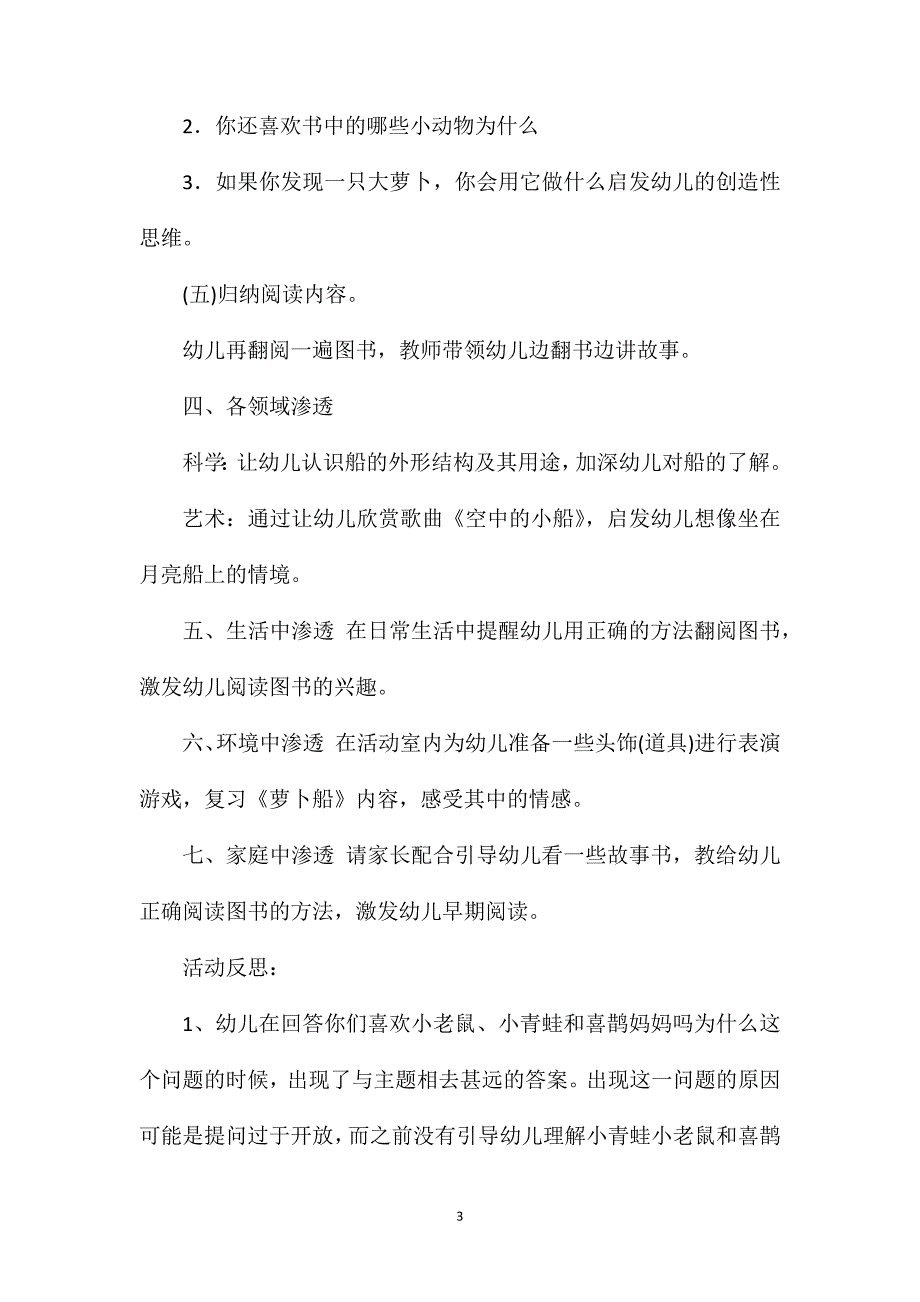 2．你还喜欢书中的哪些小动物为什么

3．如果你发现一只大萝卜，你会用它做什么启发幼儿的创造性思维。

(五)归纳阅读内容。

幼儿再翻阅一遍图书，教师带领幼儿边翻书边讲故事。

四、各领域渗透

科学：让幼儿认识船的外形结构及其用途，加深幼儿对船的了解。

艺术：通过让幼儿欣赏歌曲《空中的小船》，启发幼儿想像坐在月亮船上的情境。

五、生活中渗透 在日常生活中提醒幼儿用正确的方法翻阅图书，激发幼儿阅读图书的兴趣。

六、环境中渗透 在活动室内为幼儿准备一些头饰(道具)进行表演游戏，复习《萝卜船》内容，感受其中的情感。

七、家庭中渗透 请家长配合引导幼儿看一些故事书，教给幼儿正确阅读图书的方法，激发幼儿早期阅读。

活动反思：

1、幼儿在回答你们喜欢小老鼠、小青蛙和喜鹊妈妈吗为什么这个问题的时候，出现了与主题相去甚远的答案。出现这一问题的原因可能是提问过于开放，而之前没有引导幼儿理解小青蛙小老鼠和喜鹊

3